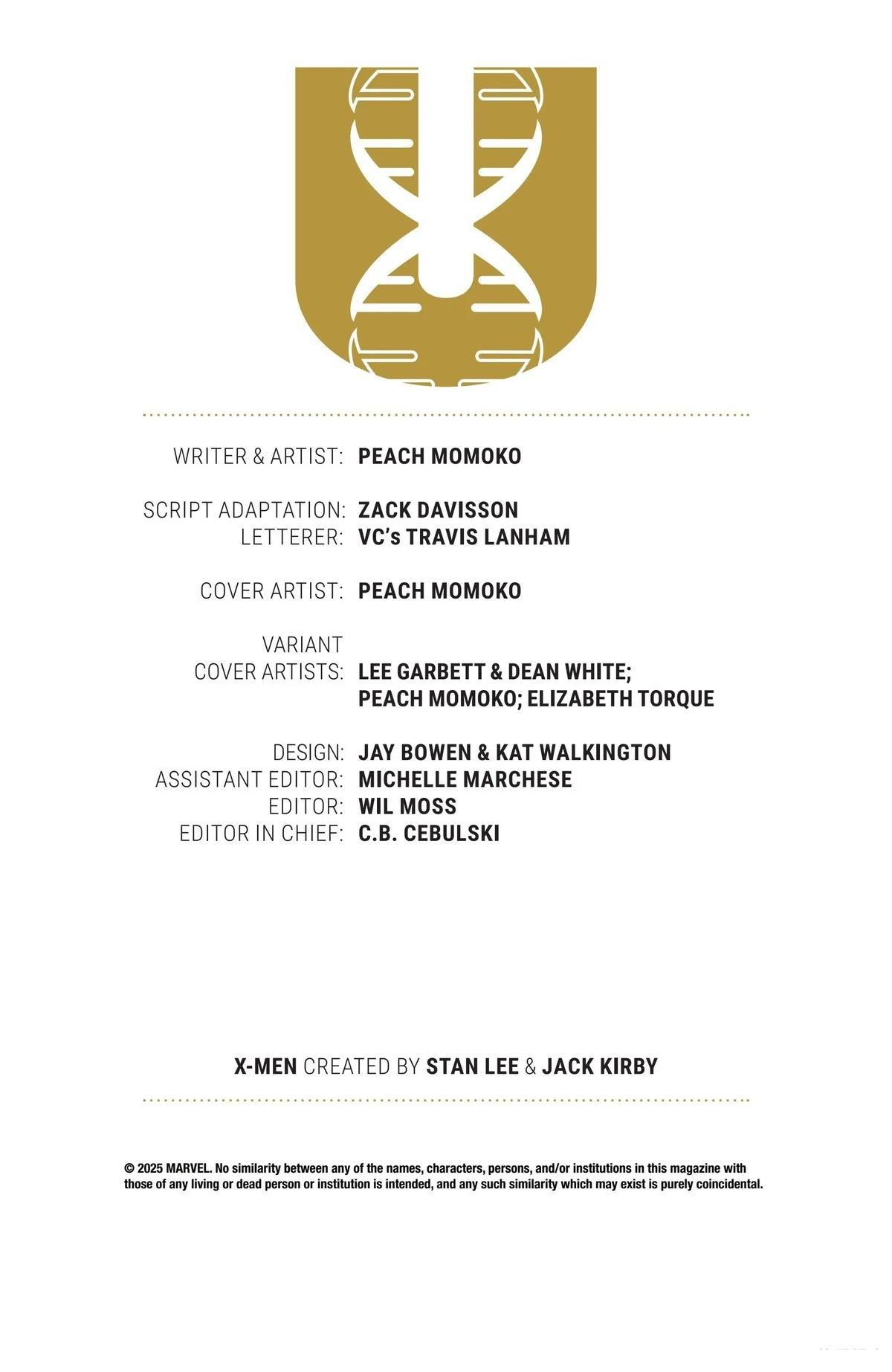 WRITER & ARTIST: PEACH MOMOKO

SCRIPT ADAPTATION: ZACK DAVISSON
LETTERER: VC's TRAVIS LANHAM

COVER ARTIST: PEACH MOMOKO

VARIANT COVER ARTISTS: LEE GARBETT & DEAN WHITE; PEACH MOMOKO; ELIZABETH TORQUE

DESIGN: JAY BOWEN & KAT WALKINGTON
ASSISTANT EDITOR: MICHELLE MARCHESE
EDITOR: WIL MOSS
EDITOR IN CHIEF: C.B. CEBULSKI

X-MEN CREATED BY STAN LEE & JACK KIRBY

© 2025 MARVEL. No similarity between any of the names, characters, persons, and/or institutions in this magazine with those of any living or dead person or institution is intended, and any such similarity which may exist is purely coincidental.